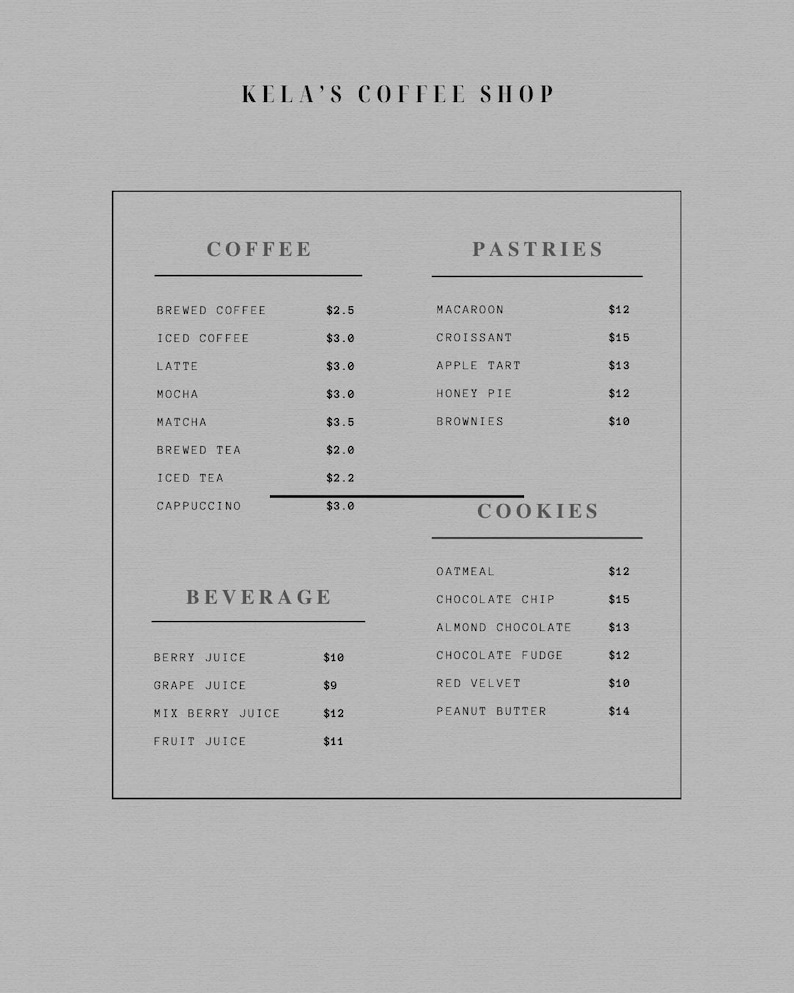 KELA'S COFFEE SHOP

COFFEE

BREWED COFFEE $2.5
ICED COFFEE $3.0
LATTE $3.0
MOCHA $3.0
MATCHA $3.5
BREWED TEA $2.0
ICED TEA $2.2
CAPPUCCINO $3.0

BEVERAGE

BERRY JUICE $10
GRAPE JUICE $9
MIX BERRY JUICE $12
FRUIT JUICE $11

PASTRIES

MACAROON $12
CROISSANT $15
APPLE TART $13
HONEY PIE $12
BROWNIES $10

COOKIES

OATMEAL $12
CHOCOLATE CHIP $15
ALMOND CHOCOLATE $13
CHOCOLATE FUDGE $12
RED VELVET $10
PEANUT BUTTER $14